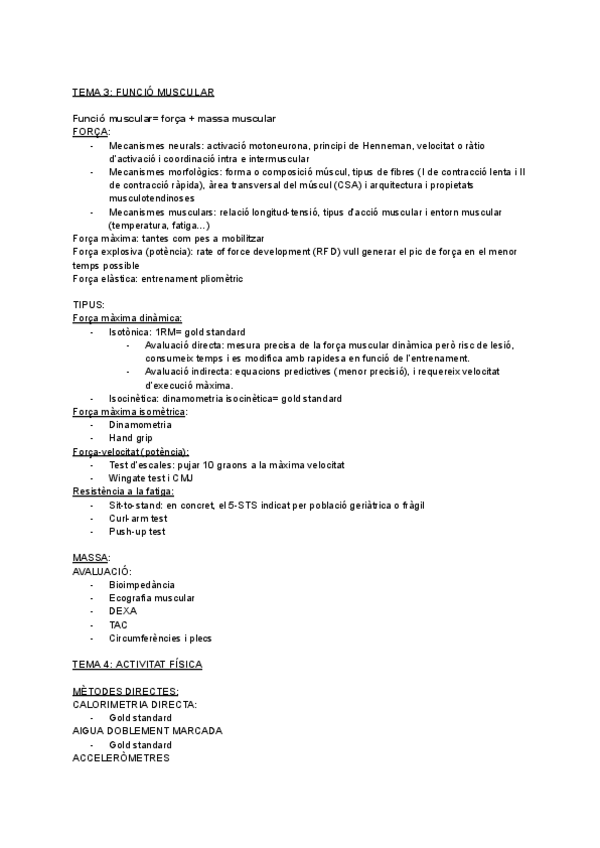 TEMA 3: FUNCIÓ MUSCULAR

Funció muscular= força + massa muscular
FORÇA:
- Mecanismes neurals: activació motoneurona, principi de Henneman, velocitat o ràtio d'activació i coordinació intra e intermuscular
- Mecanismes morfològics: forma o composició múscul, tipus de fibres (I de contracció lenta i II de contracció ràpida), àrea transversal del múscul (CSA) i arquitectura i propietats musculotendinoses
- Mecanismes musculars: relació longitud-tensió, tipus d'acció muscular i entorn muscular (temperatura, fatiga...)
Força màxima: tantes com pes a mobilitzar
Força explosiva (potència): rate of force development (RFD) vull generar el pic de força en el menor temps possible
Força elàstica: entrenament pliomètric

TIPUS:
Força màxima dinàmica:
- Isotònica: 1RM= gold standard
  - Avaluació directa: mesura precisa de la força muscular dinàmica però risc de lesió, consumeix temps i es modifica amb rapidesa en funció de l'entrenament.
  - Avaluació indirecta: equacions predictives (menor precisió), i requereix velocitat d'execució màxima.
- Isocinètica: dinamometria isocinètica= gold standard
Força màxima isomètrica:
- Dinamometria
- Hand grip
Força-velocitat (potència):
- Test d'escales: pujar 10 graons a la màxima velocitat
- Wingate test i CMJ
Resistència a la fatiga:
- Sit-to-stand: en concret, el 5-STS indicat per població geriàtrica o fràgil
- Curl-arm test
- Push-up test

MASSA:
AVALUACIÓ:
- Bioimpedància
- Ecografia muscular
- DEXA
- TAC
- Circumferències i plecs

TEMA 4: ACTIVITAT FÍSICA

MÈTODES DIRECTES:
CALORIMETRIA DIRECTA:
- Gold standard
AIGUA DOBLEMENT MARCADA
- Gold standard
ACCELERÒMETRES